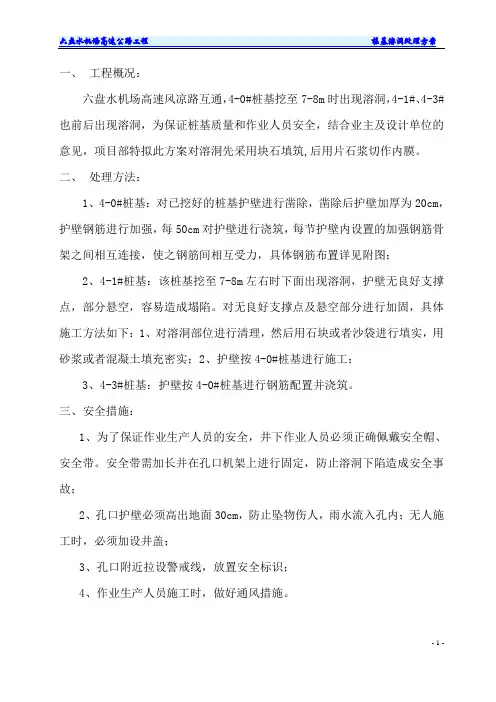 六盘水机场高速公路工程　　桩基溶洞处理方案

一、　工程概况：

六盘水机场高速风凉路互通，4-0#桩基挖至 7-8m 时出现溶洞，4-1#、4-3#也前后出现溶洞，为保证桩基质量和作业人员安全，结合业主及设计单位的意见，项目部特拟此方案对溶洞先采用块石填筑，后用片石浆切作内膜。

二、　处理方法：

1、4-0#桩基：对已挖好的桩基护壁进行凿除，凿除后护壁加厚为 20cm，护壁钢筋进行加强，每 50cm 对护壁进行浇筑，每节护壁内设置的加强钢筋骨架之间相互连接，使之钢筋间相互受力，具体钢筋布置详见附图；

2、4-1#桩基：该桩基挖至 7-8m 左右时下面出现溶洞，护壁无良好支撑点，部分悬空，容易造成塌陷。对无良好支撑点及悬空部分进行加固，具体施工方法如下：1、对溶洞部位进行清理，然后用石块或者沙袋进行填实，用砂浆或者混凝土填充密实；2、护壁按 4-0#桩基进行施工；

3、4-3#桩基：护壁按 4-0#桩基进行钢筋配置并浇筑。

三、安全措施：

1、为了保证作业生产人员的安全，井下作业人员必须正确佩戴安全帽、安全带。安全带需加长并在孔口机架上进行固定，防止溶洞下陷造成安全事故；

2、孔口护壁必须高出地面 30cm，防止坠物伤人，雨水流入孔内；无人施工时，必须加设井盖；

3、孔口附近拉设警戒线，放置安全标识；

4、作业生产人员施工时，做好通风措施。

- 1 -